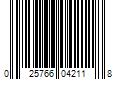 0 25766 04211 8